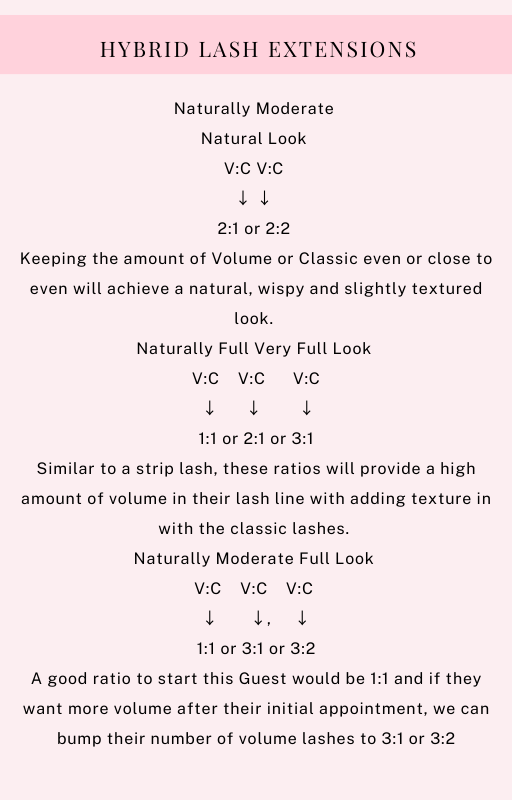 HYBRID LASH EXTENSIONS

Naturally Moderate

Natural Look

V:C V:C

↓ ↓

2:1 or 2:2

Keeping the amount of Volume or Classic even or close to even will achieve a natural, wispy and slightly textured look.

Naturally Full Very Full Look

V:C V:C V:C

↓ ↓ ↓

1:1 or 2:1 or 3:1

Similar to a strip lash, these ratios will provide a high amount of volume in their lash line with adding texture in with the classic lashes.

Naturally Moderate Full Look

V:C V:C V:C

↓ ↓, ↓

1:1 or 3:1 or 3:2

A good ratio to start this Guest would be 1:1 and if they want more volume after their initial appointment, we can bump their number of volume lashes to 3:1 or 3:2